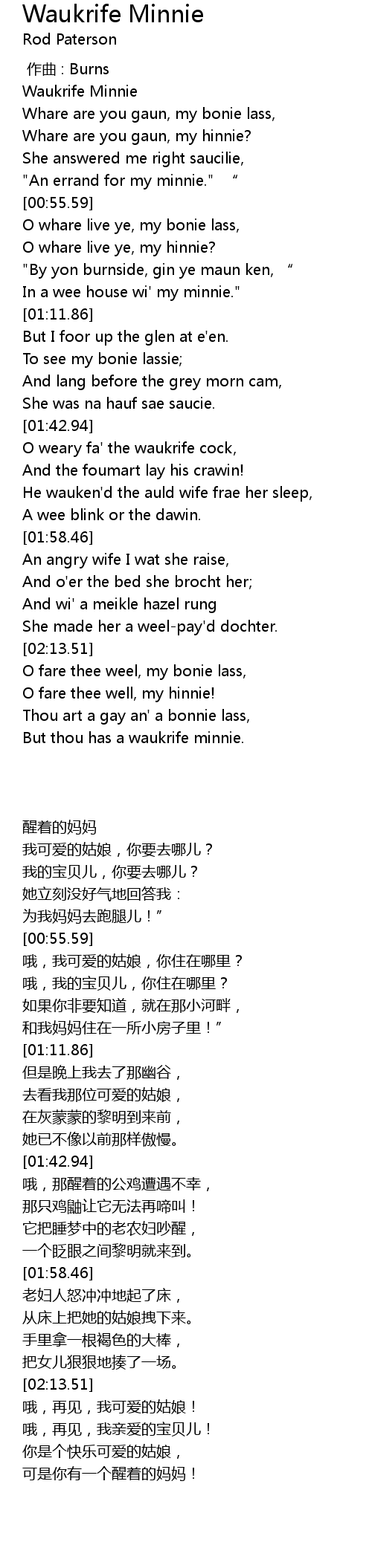 Waukrife Minnie
Rod Paterson

作曲 : Burns
Waukrife Minnie
Whare are you gaun, my bonie lass,
Whare are you gaun, my hinnie?
She answered me right saucilie,
"An errand for my minnie." “
[00:55.59]
O whare live ye, my bonie lass,
O whare live ye, my hinnie?
"By yon burnside, gin ye maun ken, “
In a wee house wi' my minnie."
[01:11.86]
But I foor up the glen at e'en.
To see my bonie lassie;
And lang before the grey morn cam,
She was na hauf sae saucie.
[01:42.94]
O weary fa' the waukrife cock,
And the foumart lay his crawin!
He wauken'd the auld wife frae her sleep,
A wee blink or the dawin.
[01:58.46]
An angry wife I wat she raise,
And o'er the bed she brocht her;
And wi' a meikle hazel rung
She made her a weel-pay'd dochter.
[02:13.51]
O fare thee weel, my bonie lass,
O fare thee well, my hinnie!
Thou art a gay an' a bonnie lass,
But thou has a waukrife minnie.

醒着的妈妈
我可爱的姑娘，你要去哪儿？
我的宝贝儿，你要去哪儿？
她立刻没好气地回答我：
为我妈妈去跑腿儿！”
[00:55.59]
哦，我可爱的姑娘，你住在哪里？
哦，我的宝贝儿，你住在哪里？
如果你非要知道，就在那小河畔，
和我妈妈住在一所小房子里！”
[01:11.86]
但是晚上我去了那幽谷，
去看我那位可爱的姑娘，
在灰蒙蒙的黎明到来前，
她已不像以前那样傲慢。
[01:42.94]
哦，那醒着的公鸡遭遇不幸，
那只鸡鼬让它无法再啼叫！
它把睡梦中的老农妇吵醒，
一个眨眼之间黎明就来到。
[01:58.46]
老妇人怒冲冲地起了床，
从床上把她的姑娘拽下来。
手里拿一根褐色的大棒，
把女儿狠狠地揍了一场。
[02:13.51]
哦，再见，我可爱的姑娘！
哦，再见，我亲爱的宝贝儿！
你是个快乐可爱的姑娘，
可是你有一个醒着的妈妈！